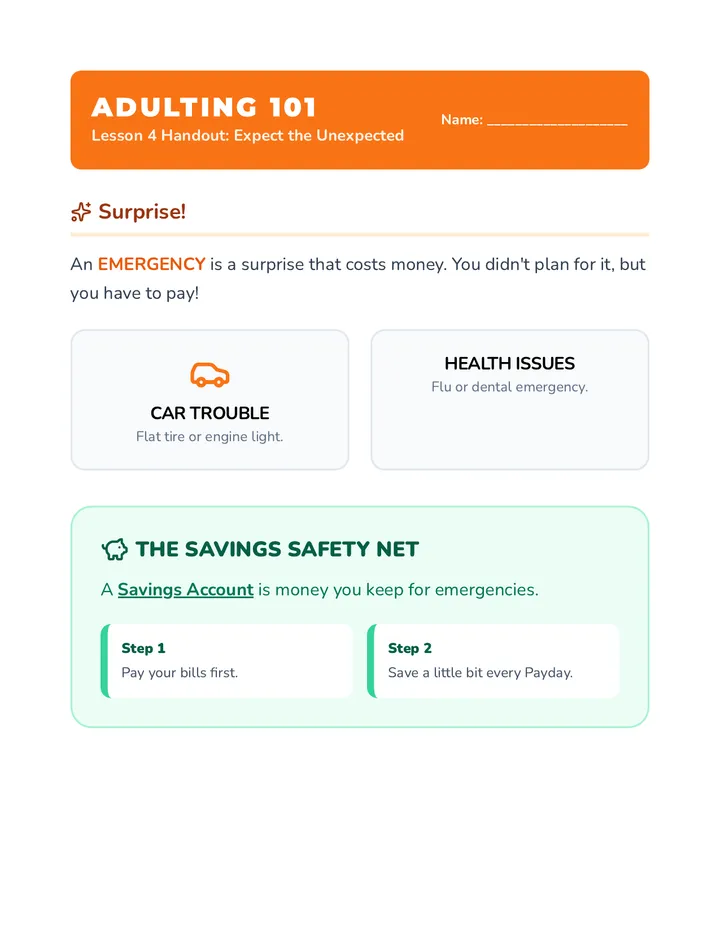 ADULTING 101
Lesson 4 Handout: Expect the Unexpected

Name: ____

Surprise!

An EMERGENCY is a surprise that costs money. You didn't plan for it, but you have to pay!

CAR TROUBLE
Flat tire or engine light.

HEALTH ISSUES
Flu or dental emergency.

THE SAVINGS SAFETY NET

A Savings Account is money you keep for emergencies.

Step 1
Pay your bills first.

Step 2
Save a little bit every Payday.